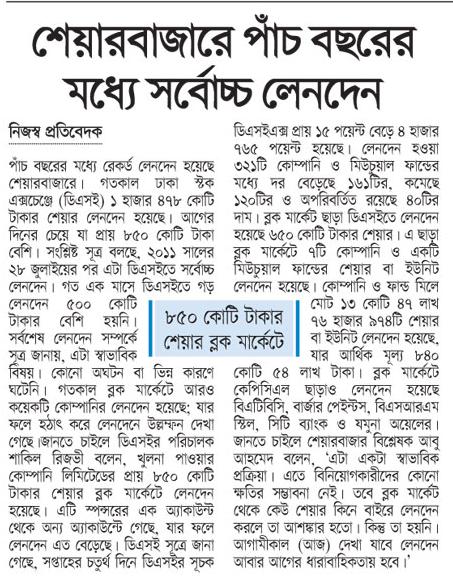 শেয়ারবাজারে পাঁচ বছরের মধ্যে সর্বোচ্চ লেনদেন

নিজস্ব প্রতিবেদক

পাঁচ বছরের মধ্যে রেকর্ড লেনদেন হয়েছে শেয়ারবাজারে। গতকাল ঢাকা স্টক এক্সচেঞ্জে (ডিএসই) ১ হাজার ৪৭৮ কোটি টাকার শেয়ার লেনদেন হয়েছে। আগের দিনের চেয়ে যা প্রায় ৮৫০ কোটি টাকা বেশি। সংশ্লিষ্ট সূত্র বলছে, ২০১১ সালের ২৮ জুলাইয়ের পর এটা ডিএসইতে সর্বোচ্চ লেনদেন। গত এক মাসে ডিএসইতে গড় লেনদেন ৫০০ কোটি টাকার বেশি হয়নি। সর্বশেষ লেনদেন সম্পর্কে সূত্র জানায়, এটা স্বাভাবিক বিষয়। কোনো অঘটন বা ভিন্ন কারণে ঘটেনি। গতকাল ব্লক মার্কেটে আরও কয়েকটি কোম্পানির লেনদেন হয়েছে; যার ফলে হঠাৎ করে লেনদেনে উল্লম্ফন দেখা গেছে।জানতে চাইলে ডিএসইর পরিচালক শাকিল রিজভী বলেন, খুলনা পাওয়ার কোম্পানি লিমিটেডের প্রায় ৮৫০ কোটি টাকার শেয়ার ব্লক মার্কেটে লেনদেন হয়েছে। এটি স্পন্সরের এক অ্যাকাউন্ট থেকে অন্য অ্যাকাউন্টে গেছে, যার ফলে লেনদেন এত বেড়েছে। ডিএসই সূত্রে জানা গেছে, সপ্তাহের চতুর্থ দিনে ডিএসইর সূচক ডিএসইএক্স প্রায় ১৫ পয়েন্ট বেড়ে ৪ হাজার ৭৬৫ পয়েন্ট হয়েছে। লেনদেন হওয়া ৩২১টি কোম্পানি ও মিউচুয়াল ফান্ডের মধ্যে দর বেড়েছে ১৬১টির, কমেছে ১২০টির ও অপরিবর্তিত রয়েছে ৪০টির দাম। ব্লক মার্কেট ছাড়া ডিএসইতে লেনদেন হয়েছে ৬৫০ কোটি টাকার শেয়ার। এ ছাড়া ব্লক মার্কেটে ৭টি কোম্পানি ও একটি মিউচুয়াল ফান্ডের শেয়ার বা ইউনিট লেনদেন হয়েছে। কোম্পানি ও ফান্ড মিলে মোট ১৩ কোটি ৪৭ লাখ ৭৬ হাজার ৯৭৪টি শেয়ার বা ইউনিট লেনদেন হয়েছে, যার আর্থিক মূল্য ৮৪০ কোটি ৫৪ লাখ টাকা। ব্লক মার্কেটে কেপিসিএল ছাড়াও লেনদেন হয়েছে বিএটিবিসি, বার্জার পেইন্টস, বিএসআরএম স্টিল, সিটি ব্যাংক ও যমুনা অয়েলের। জানতে চাইলে শেয়ারবাজার বিশ্লেষক আবু আহমেদ বলেন, 'এটা একটা স্বাভাবিক প্রক্রিয়া। এতে বিনিয়োগকারীদের কোনো ক্ষতির সম্ভাবনা নেই। তবে ব্লক মার্কেট থেকে কেউ শেয়ার কিনে বাইরে লেনদেন করলে তা আশঙ্কার হতো। কিন্তু তা হয়নি। আগামীকাল (আজ) দেখা যাবে লেনদেন আবার আগের ধারাবাহিকতায় হবে।'

৮৫০ কোটি টাকার শেয়ার ব্লক মার্কেটে